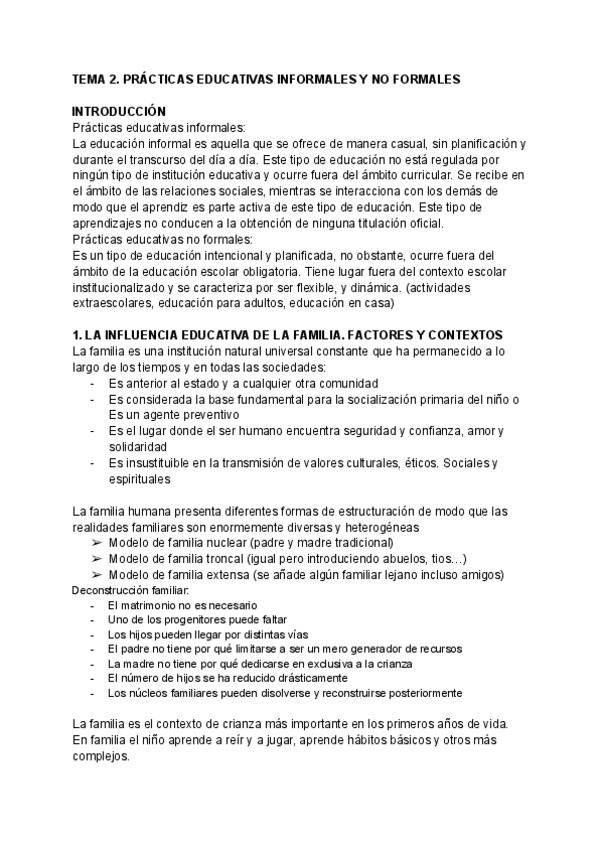 TEMA 2. PRÁCTICAS EDUCATIVAS INFORMALES Y NO FORMALES

INTRODUCCIÓN
Prácticas educativas informales:
La educación informal es aquella que se ofrece de manera casual, sin planificación y durante el transcurso del día a día. Este tipo de educación no está regulada por ningún tipo de institución educativa y ocurre fuera del ámbito curricular. Se recibe en el ámbito de las relaciones sociales, mientras se interacciona con los demás de modo que el aprendiz es parte activa de este tipo de educación. Este tipo de aprendizajes no conducen a la obtención de ninguna titulación oficial.
Prácticas educativas no formales:
Es un tipo de educación intencional y planificada, no obstante, ocurre fuera del ámbito de la educación escolar obligatoria. Tiene lugar fuera del contexto escolar institucionalizado y se caracteriza por ser flexible, y dinámica. (actividades extraescolares, educación para adultos, educación en casa)

1. LA INFLUENCIA EDUCATIVA DE LA FAMILIA. FACTORES Y CONTEXTOS
La familia es una institución natural universal constante que ha permanecido a lo largo de los tiempos y en todas las sociedades:
- Es anterior al estado y a cualquier otra comunidad
- Es considerada la base fundamental para la socialización primaria del niño o Es un agente preventivo
- Es el lugar donde el ser humano encuentra seguridad y confianza, amor y solidaridad
- Es insustituible en la transmisión de valores culturales, éticos. Sociales y espirituales

La familia humana presenta diferentes formas de estructuración de modo que las realidades familiares son enormemente diversas y heterogéneas
➢ Modelo de familia nuclear (padre y madre tradicional)
➢ Modelo de familia troncal (igual pero introduciendo abuelos, tios…)
➢ Modelo de familia extensa (se añade algún familiar lejano incluso amigos)
Deconstrucción familiar:
- El matrimonio no es necesario
- Uno de los progenitores puede faltar
- Los hijos pueden llegar por distintas vías
- El padre no tiene por qué limitarse a ser un mero generador de recursos
- La madre no tiene por qué dedicarse en exclusiva a la crianza
- El número de hijos se ha reducido drásticamente
- Los núcleos familiares pueden disolverse y reconstruirse posteriormente

La familia es el contexto de crianza más importante en los primeros años de vida. En familia el niño aprende a reír y a jugar, aprende hábitos básicos y otros más complejos.